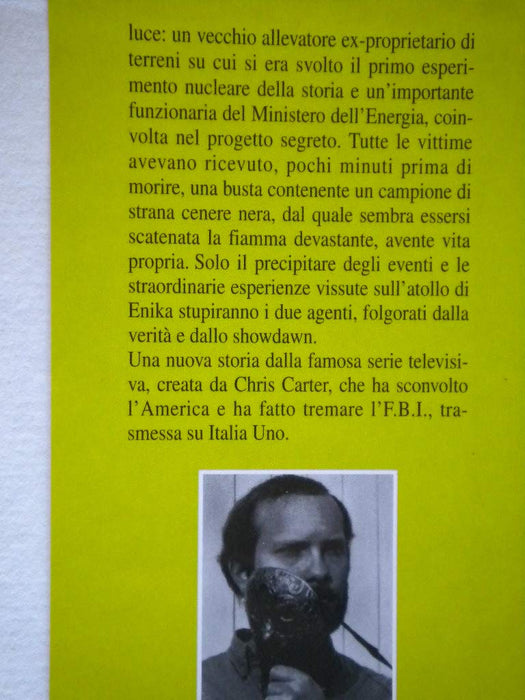 luce: un vecchio allevatore ex-proprietario di terreni su cui si era svolto il primo esperimento nucleare della storia e un'importante funzionaria del Ministero dell'Energia, coinvolta nel progetto segreto. Tutte le vittime avevano ricevuto, pochi minuti prima di morire, una busta contenente un campione di strana cenere nera, dal quale sembra essersi scatenata la fiamma devastante, avente vita propria. Solo il precipitare degli eventi e le straordinarie esperienze vissute sull'atollo di Enika stupiranno i due agenti, folgorati dalla verità e dallo showdawn.
Una nuova storia dalla famosa serie televisiva, creata da Chris Carter, che ha sconvolto l'America e ha fatto tremare l'F.B.I., trasmessa su Italia Uno.